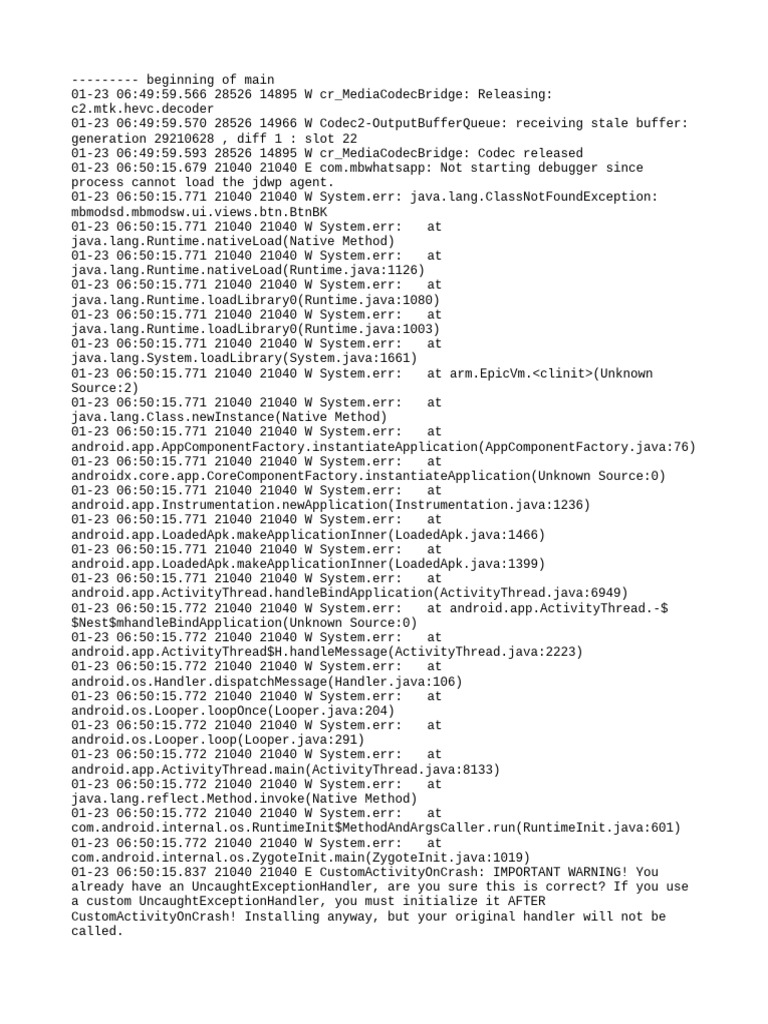 --------- beginning of main
01-23 06:49:59.566 28526 14895 W cr_MediaCodecBridge: Releasing: c2.mtk.hevc.decoder
01-23 06:49:59.570 28526 14966 W Codec2-OutputBufferQueue: receiving stale buffer: generation 29210628 , diff 1 : slot 22
01-23 06:49:59.593 28526 14895 W cr_MediaCodecBridge: Codec released
01-23 06:50:15.679 21040 21040 E com.mbwhatsapp: Not starting debugger since process cannot load the jdwp agent.
01-23 06:50:15.771 21040 21040 W System.err: java.lang.ClassNotFoundException: mbmodsd.mbmodsw.ui.views.btn.BtnBK
01-23 06:50:15.771 21040 21040 W System.err:    at java.lang.Runtime.nativeLoad(Native Method)
01-23 06:50:15.771 21040 21040 W System.err:    at java.lang.Runtime.nativeLoad(Runtime.java:1126)
01-23 06:50:15.771 21040 21040 W System.err:    at java.lang.Runtime.loadLibrary0(Runtime.java:1080)
01-23 06:50:15.771 21040 21040 W System.err:    at java.lang.Runtime.loadLibrary0(Runtime.java:1003)
01-23 06:50:15.771 21040 21040 W System.err:    at java.lang.System.loadLibrary(System.java:1661)
01-23 06:50:15.771 21040 21040 W System.err:    at arm.EpicVm.<clinit>(Unknown Source:2)
01-23 06:50:15.771 21040 21040 W System.err:    at java.lang.Class.newInstance(Native Method)
01-23 06:50:15.771 21040 21040 W System.err:    at android.app.AppComponentFactory.instantiateApplication(AppComponentFactory.java:76)
01-23 06:50:15.771 21040 21040 W System.err:    at androidx.core.app.CoreComponentFactory.instantiateApplication(Unknown Source:0)
01-23 06:50:15.771 21040 21040 W System.err:    at android.app.Instrumentation.newApplication(Instrumentation.java:1236)
01-23 06:50:15.771 21040 21040 W System.err:    at android.app.LoadedApk.makeApplicationInner(LoadedApk.java:1466)
01-23 06:50:15.771 21040 21040 W System.err:    at android.app.LoadedApk.makeApplicationInner(LoadedApk.java:1399)
01-23 06:50:15.771 21040 21040 W System.err:    at android.app.ActivityThread.handleBindApplication(ActivityThread.java:6949)
01-23 06:50:15.772 21040 21040 W System.err:    at android.app.ActivityThread.-$$Nest$mhandleBindApplication(Unknown Source:0)
01-23 06:50:15.772 21040 21040 W System.err:    at android.app.ActivityThread$H.handleMessage(ActivityThread.java:2223)
01-23 06:50:15.772 21040 21040 W System.err:    at android.os.Handler.dispatchMessage(Handler.java:106)
01-23 06:50:15.772 21040 21040 W System.err:    at android.os.Looper.loopOnce(Looper.java:204)
01-23 06:50:15.772 21040 21040 W System.err:    at android.os.Looper.loop(Looper.java:291)
01-23 06:50:15.772 21040 21040 W System.err:    at android.app.ActivityThread.main(ActivityThread.java:8133)
01-23 06:50:15.772 21040 21040 W System.err:    at java.lang.reflect.Method.invoke(Native Method)
01-23 06:50:15.772 21040 21040 W System.err:    at com.android.internal.os.RuntimeInit$MethodAndArgsCaller.run(RuntimeInit.java:601)
01-23 06:50:15.772 21040 21040 W System.err:    at com.android.internal.os.ZygoteInit.main(ZygoteInit.java:1019)
01-23 06:50:15.837 21040 21040 E CustomActivityOnCrash: IMPORTANT WARNING! You already have an UncaughtExceptionHandler, are you sure this is correct? If you use a custom UncaughtExceptionHandler, you must initialize it AFTER CustomActivityOnCrash! Installing anyway, but your original handler will not be called.